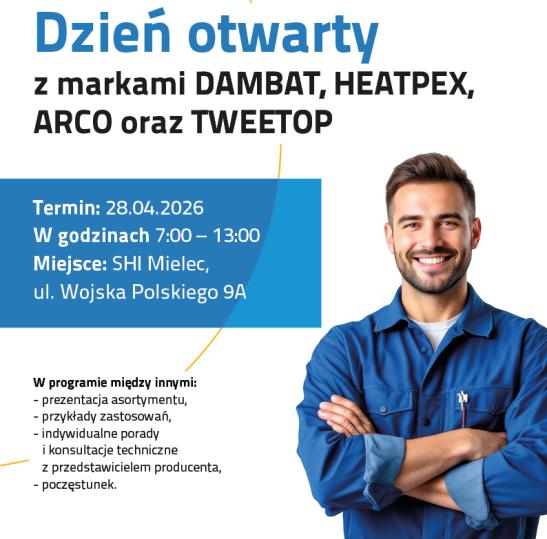 Dzień otwarty

z markami DAMBAT, HEATPEX, ARCO oraz TWEETOP

Termin: 28.04.2026
W godzinach 7:00 – 13:00
Miejsce: SHI Mielec,
ul. Wojska Polskiego 9A

W programie między innymi:
- prezentacja asortymentu,
- przykłady zastosowań,
- indywidualne porady i konsultacje techniczne z przedstawicielem producenta,
- poczęstunek.